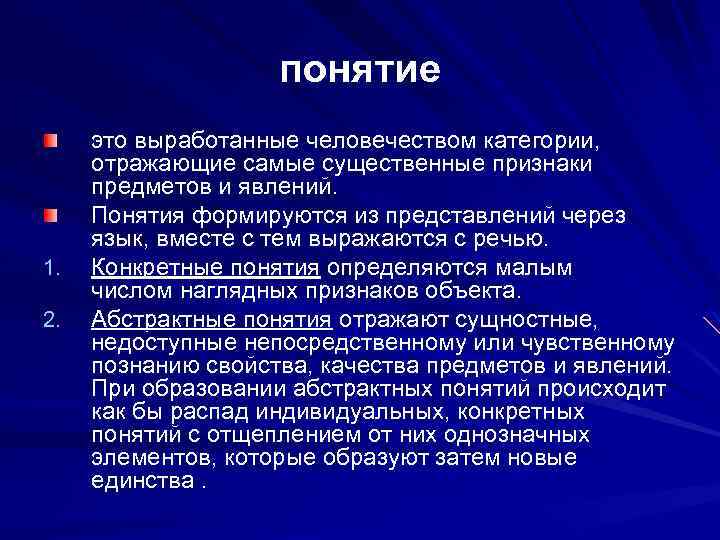 понятие

это выработанные человечеством категории, отражающие самые существенные признаки предметов и явлений.

Понятия формируются из представлений через язык, вместе с тем выражаются с речью.

1. Конкретные понятия определяются малым числом наглядных признаков объекта.

2. Абстрактные понятия отражают сущностные, недоступные непосредственному или чувственному познанию свойства, качества предметов и явлений. При образовании абстрактных понятий происходит как бы распад индивидуальных, конкретных понятий с отщеплением от них однозначных элементов, которые образуют затем новые единства .